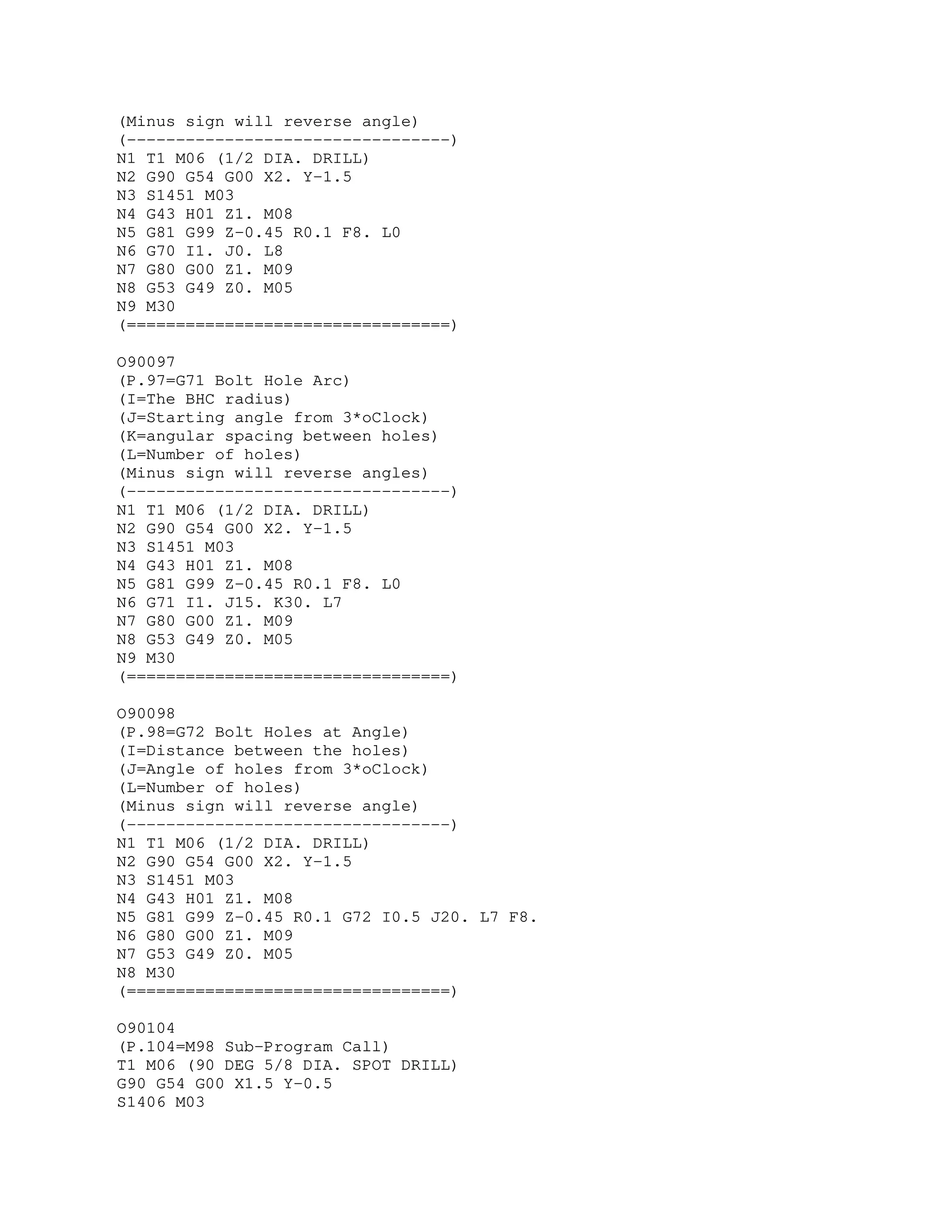 (Minus sign will reverse angle)
(---------------------------------)
N1 T1 M06 (1/2 DIA. DRILL)
N2 G90 G54 G00 X2. Y-1.5
N3 S1451 M03
N4 G43 H01 Z1. M08
N5 G81 G99 Z-0.45 R0.1 F8. L0
N6 G70 I1. J0. L8
N7 G80 G00 Z1. M09
N8 G53 G49 Z0. M05
N9 M30
(=================================)

O90097
(P.97=G71 Bolt Hole Arc)
(I=The BHC radius)
(J=Starting angle from 3*oClock)
(K=angular spacing between holes)
(L=Number of holes)
(Minus sign will reverse angles)
(---------------------------------)
N1 T1 M06 (1/2 DIA. DRILL)
N2 G90 G54 G00 X2. Y-1.5
N3 S1451 M03
N4 G43 H01 Z1. M08
N5 G81 G99 Z-0.45 R0.1 F8. L0
N6 G71 I1. J15. K30. L7
N7 G80 G00 Z1. M09
N8 G53 G49 Z0. M05
N9 M30
(=================================)

O90098
(P.98=G72 Bolt Holes at Angle)
(I=Distance between the holes)
(J=Angle of holes from 3*oClock)
(L=Number of holes)
(Minus sign will reverse angle)
(---------------------------------)
N1 T1 M06 (1/2 DIA. DRILL)
N2 G90 G54 G00 X2. Y-1.5
N3 S1451 M03
N4 G43 H01 Z1. M08
N5 G81 G99 Z-0.45 R0.1 G72 I0.5 J20. L7 F8.
N6 G80 G00 Z1. M09
N7 G53 G49 Z0. M05
N8 M30
(=================================)

O90104
(P.104=M98 Sub-Program Call)
T1 M06 (90 DEG 5/8 DIA. SPOT DRILL)
G90 G54 G00 X1.5 Y-0.5
S1406 M03